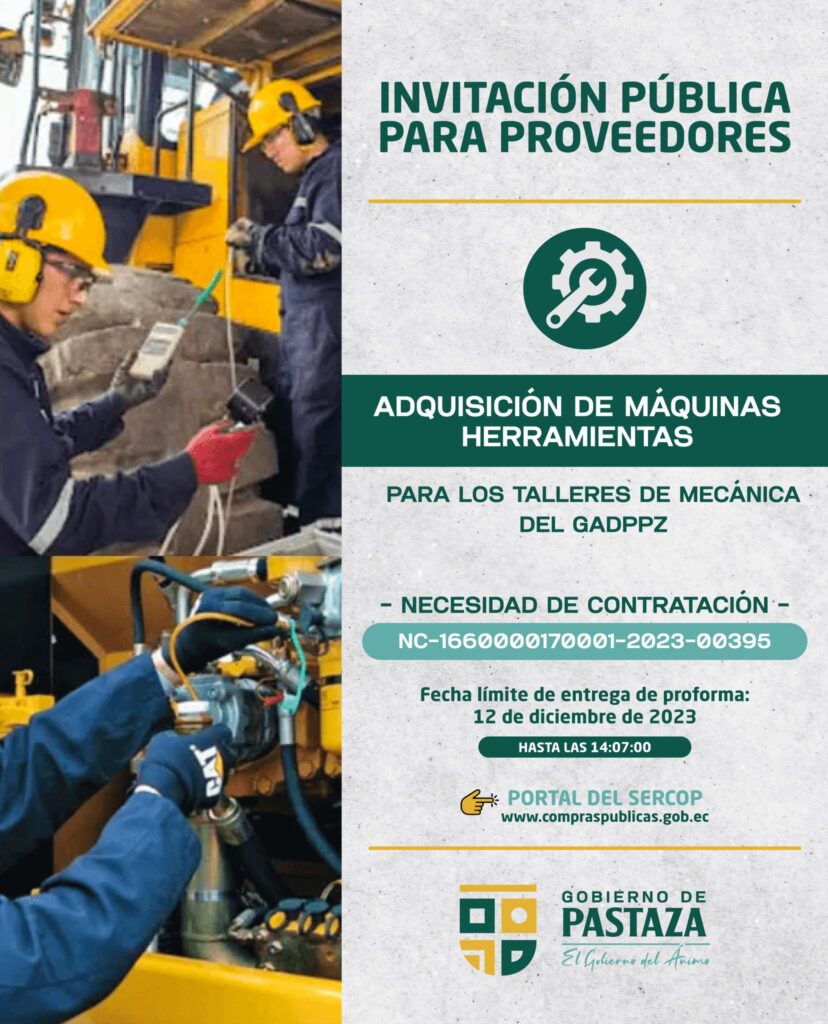 INVITACIÓN PÚBLICA PARA PROVEEDORES

ADQUISICIÓN DE MÁQUINAS HERRAMIENTAS

PARA LOS TALLERES DE MECÁNICA DEL GADPPZ

- NECESIDAD DE CONTRATACIÓN -

NC-1660000170001-2023-00395

Fecha límite de entrega de proforma: 12 de diciembre de 2023

HASTA LAS 14:07:00

PORTAL DEL SERCOP
www.compraspublicas.gob.ec

GOBIERNO DE PASTAZA
El Gobierno del Ánimo

CAT